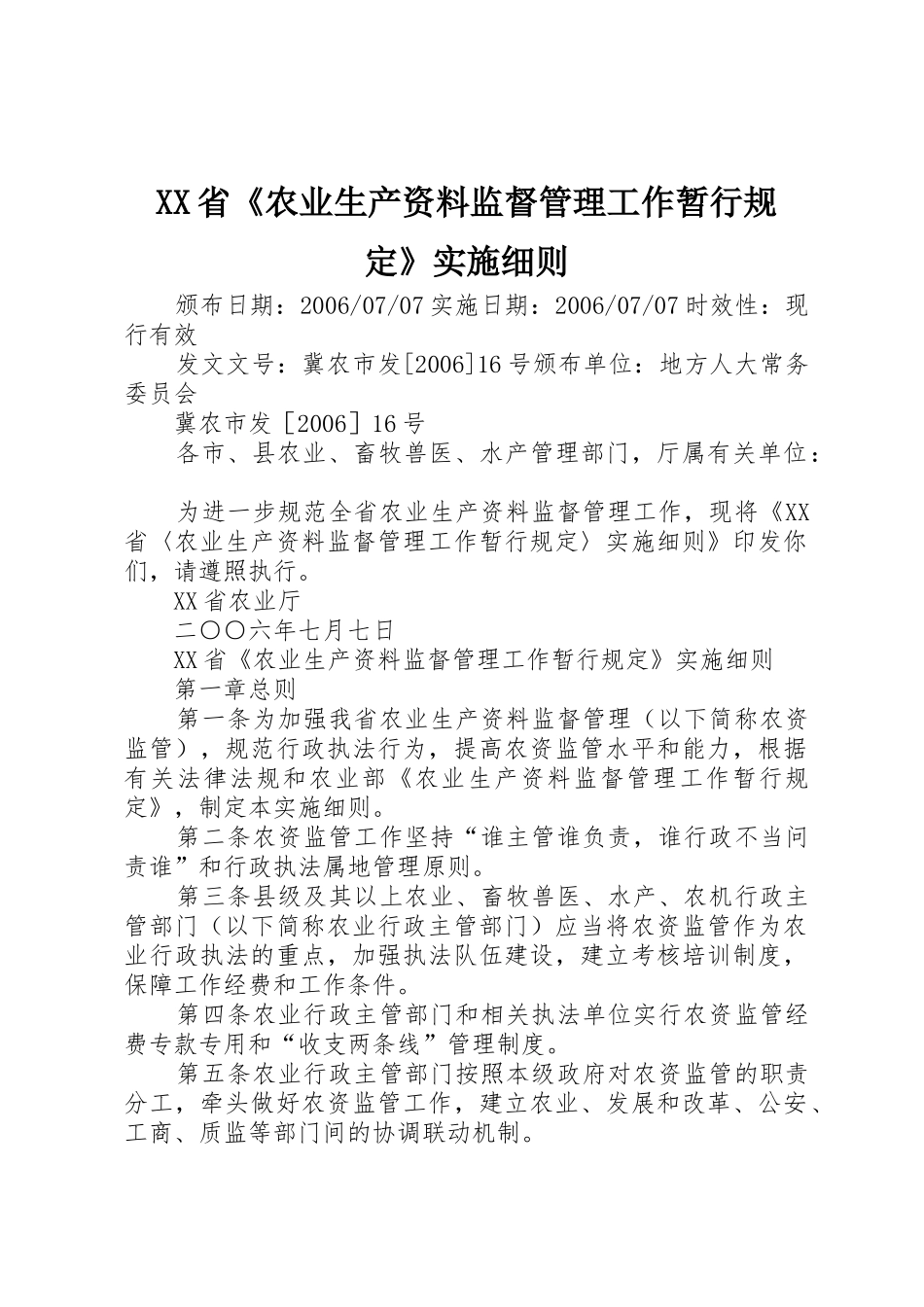 XX省《农业生产资料监督管理工作暂行规定》实施细则

颁布日期：2006/07/07实施日期：2006/07/07时效性：现行有效

发文文号：冀农市发[2006]16号颁布单位：地方人大常务委员会

冀农市发［2006］16号

各市、县农业、畜牧兽医、水产管理部门，厅属有关单位：

为进一步规范全省农业生产资料监督管理工作，现将《XX省〈农业生产资料监督管理工作暂行规定〉实施细则》印发你们，请遵照执行。

XX省农业厅

二〇〇六年七月七日

XX省《农业生产资料监督管理工作暂行规定》实施细则

第一章总则

第一条为加强我省农业生产资料监督管理（以下简称农资监管），规范行政执法行为，提高农资监管水平和能力，根据有关法律法规和农业部《农业生产资料监督管理工作暂行规定》，制定本实施细则。

第二条农资监管工作坚持“谁主管谁负责，谁行政不当问责谁”和行政执法属地管理原则。

第三条县级及其以上农业、畜牧兽医、水产、农机行政主管部门（以下简称农业行政主管部门）应当将农资监管作为农业行政执法的重点，加强执法队伍建设，建立考核培训制度，保障工作经费和工作条件。

第四条农业行政主管部门和相关执法单位实行农资监管经费专款专用和“收支两条线”管理制度。

第五条农业行政主管部门按照本级政府对农资监管的职责分工，牵头做好农资监管工作，建立农业、发展和改革、公安、工商、质监等部门间的协调联动机制。